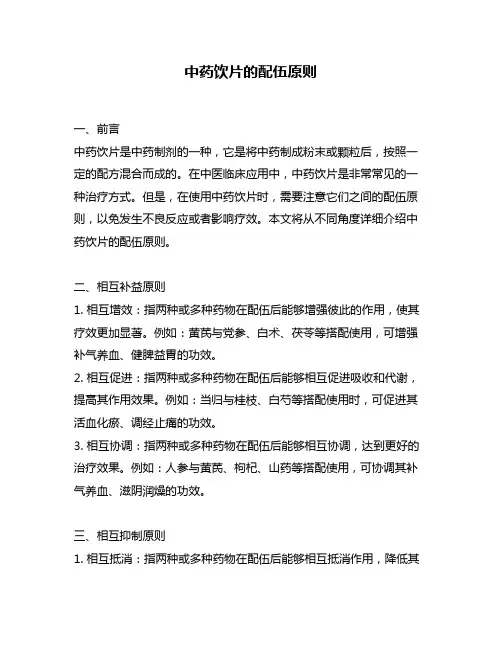 中药饮片的配伍原则

一、前言

中药饮片是中药制剂的一种，它是将中药制成粉末或颗粒后，按照一定的配方混合而成的。在中医临床应用中，中药饮片是非常常见的一种治疗方式。但是，在使用中药饮片时，需要注意它们之间的配伍原则，以免发生不良反应或者影响疗效。本文将从不同角度详细介绍中药饮片的配伍原则。

二、相互补益原则

1. 相互增效：指两种或多种药物在配伍后能够增强彼此的作用，使其疗效更加显著。例如：黄芪与党参、白术、茯苓等搭配使用，可增强补气养血、健脾益胃的功效。

2. 相互促进：指两种或多种药物在配伍后能够相互促进吸收和代谢，提高其作用效果。例如：当归与桂枝、白芍等搭配使用时，可促进其活血化瘀、调经止痛的功效。

3. 相互协调：指两种或多种药物在配伍后能够相互协调，达到更好的治疗效果。例如：人参与黄芪、枸杞、山药等搭配使用，可协调其补气养血、滋阴润燥的功效。

三、相互抑制原则

1. 相互抵消：指两种或多种药物在配伍后能够相互抵消作用，降低其